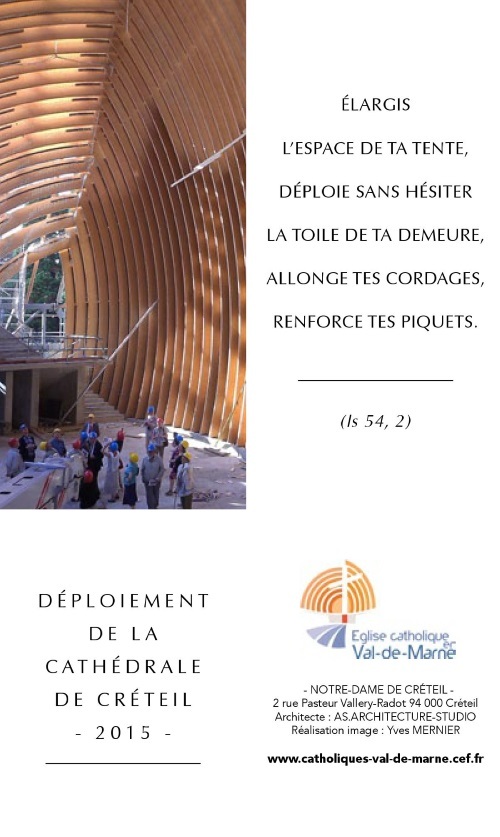 ÉLARGIS
L'ESPACE DE TA TENTE,
DÉPLOIE SANS HÉSITER
LA TOILE DE TA DEMEURE,
ALLONGE TES CORDAGES,
RENFORCE TES PIQUETS.

(Is 54, 2)

DÉPLOIEMENT
DE LA
CATHÉDRALE
DE CRÉTEIL
- 2015 -

Eglise catholique en Val-de-Marne

- NOTRE-DAME DE CRÉTEIL -
2 rue Pasteur Vallery-Radot 94 000 Créteil
Architecte : AS.ARCHITECTURE-STUDIO
Réalisation image : Yves MERNIER

www.catholiques-val-de-marne.cef.fr